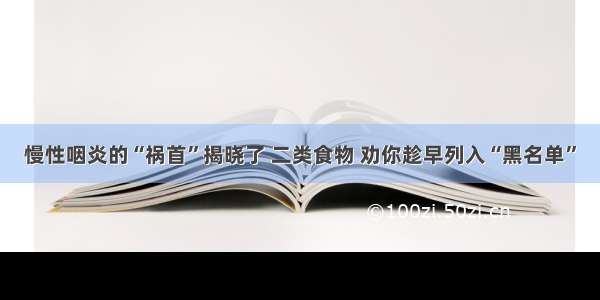 慢性咽炎的“祸首”揭晓了 二类食物 劝你趁早列入“黑名单”

©100zi.50zi.cn